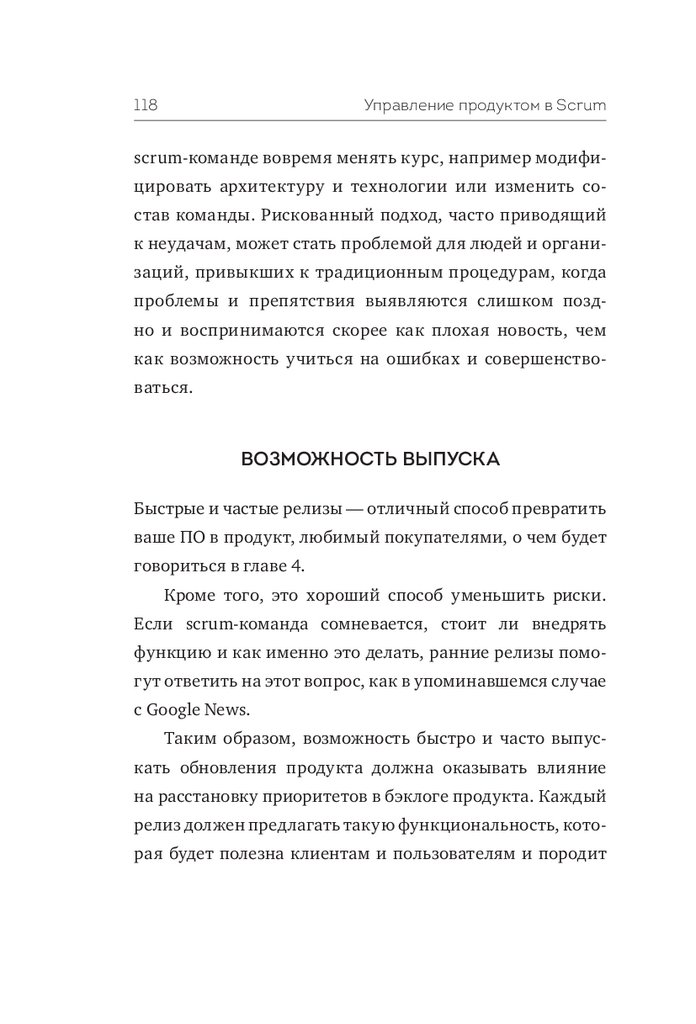 118 Управление продуктом в Scrum

scrum-команде вовремя менять курс, например модифицировать архитектуру и технологии или изменить состав команды. Рискованный подход, часто приводящий к неудачам, может стать проблемой для людей и организаций, привыкших к традиционным процедурам, когда проблемы и препятствия выявляются слишком поздно и воспринимаются скорее как плохая новость, чем как возможность учиться на ошибках и совершенствоваться.

ВОЗМОЖНОСТЬ ВЫПУСКА

Быстрые и частые релизы — отличный способ превратить ваше ПО в продукт, любимый покупателями, о чем будет говориться в главе 4.

Кроме того, это хороший способ уменьшить риски. Если scrum-команда сомневается, стоит ли внедрять функцию и как именно это делать, ранние релизы помогут ответить на этот вопрос, как в упоминавшемся случае с Google News.

Таким образом, возможность быстро и часто выпускать обновления продукта должна оказывать влияние на расстановку приоритетов в бэклоге продукта. Каждый релиз должен предлагать такую функциональность, которая будет полезна клиентам и пользователям и породит